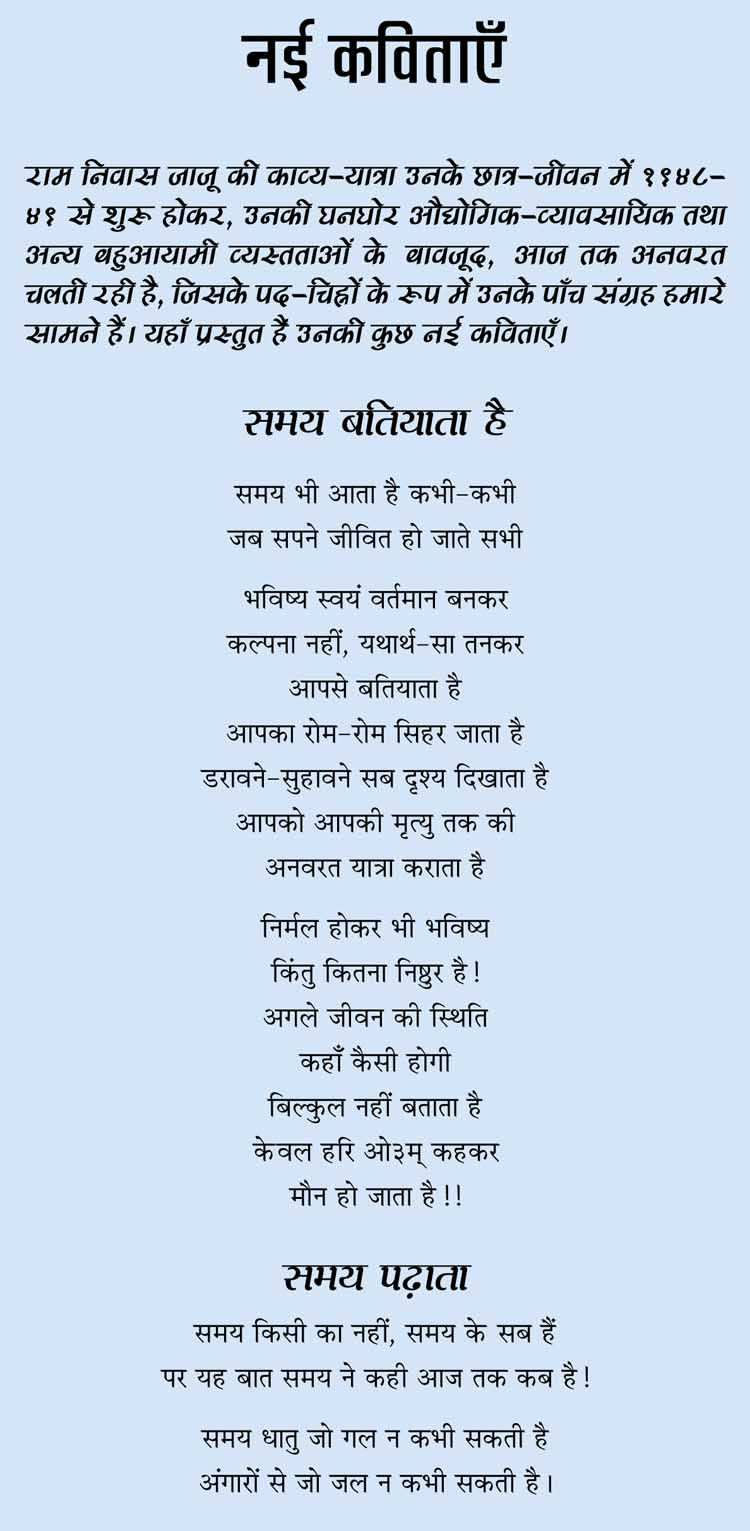 नई कविताएँ

राम निवास जाजू की काव्य-यात्रा उनके छात्र-जीवन में १९४८-४९ से शुरू होकर, उनकी घनघोर औद्योगिक-व्यावसायिक तथा अन्य बहुआयामी व्यस्तताओं के बावजूद, आज तक अनवरत चलती रही है, जिसके पद-चिह्नों के रूप में उनके पाँच संग्रह हमारे सामने हैं। यहाँ प्रस्तुत हैं उनकी कुछ नई कविताएँ।

समय बतियाता है

समय भी आता है कभी-कभी
जब सपने जीवित हो जाते सभी

भविष्य स्वयं वर्तमान बनकर
कल्पना नहीं, यथार्थ-सा तनकर
आपसे बतियाता है
आपका रोम-रोम सिहर जाता है
डरावने-सुहावने सब दृश्य दिखाता है
आपको आपकी मृत्यु तक की
अनवरत यात्रा कराता है

निर्मल होकर भी भविष्य
किंतु कितना निष्ठुर है!
अगले जीवन की स्थिति
कहाँ कैसी होगी
बिल्कुल नहीं बताता है
केवल हरि ओ३म् कहकर
मौन हो जाता है!!

समय पढ़ाता

समय किसी का नहीं, समय के सब हैं
पर यह बात समय ने कही आज तक कब है!

समय धातु जो गल न कभी सकती है
अंगारों से जो जल न कभी सकती है।